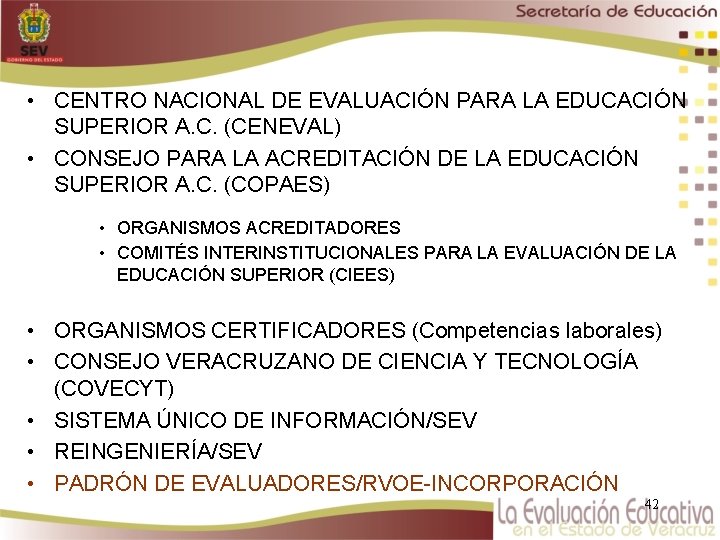 SEV
GOBIERNO DEL ESTADO

Secretaría de Educación

• CENTRO NACIONAL DE EVALUACIÓN PARA LA EDUCACIÓN SUPERIOR A.C. (CENEVAL)
• CONSEJO PARA LA ACREDITACIÓN DE LA EDUCACIÓN SUPERIOR A.C. (COPAES)

• ORGANISMOS ACREDITADORES
• COMITÉS INTERINSTITUCIONALES PARA LA EVALUACIÓN DE LA EDUCACIÓN SUPERIOR (CIEES)

• ORGANISMOS CERTIFICADORES (Competencias laborales)
• CONSEJO VERACRUZANO DE CIENCIA Y TECNOLOGÍA (COVECYT)
• SISTEMA ÚNICO DE INFORMACIÓN/SEV
• REINGENIERÍA/SEV
• PADRÓN DE EVALUADORES/RVOE-INCORPORACIÓN

42

La Evaluación Educativa
en el Estado de Veracruz